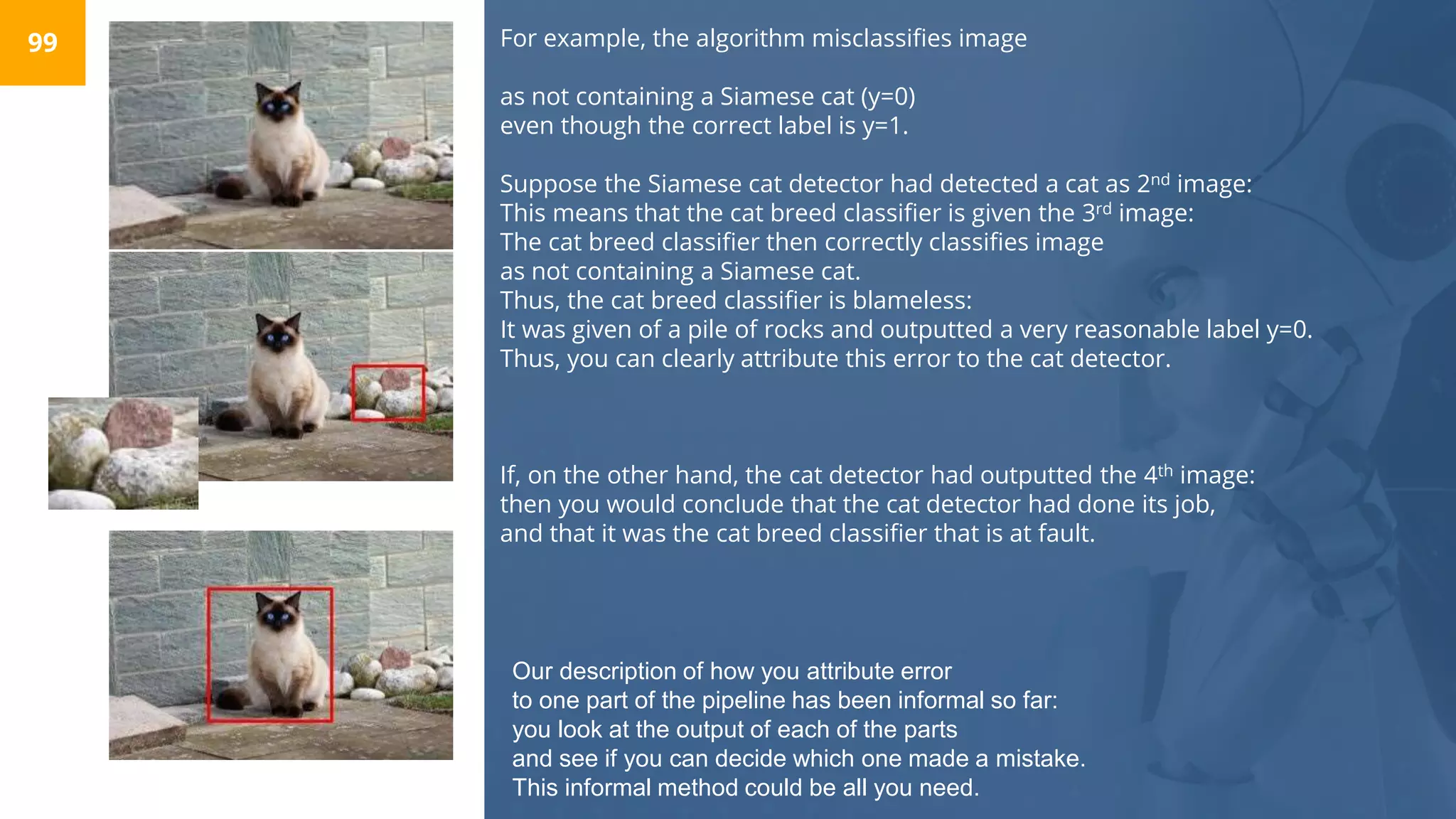 99

For example, the algorithm misclassifies image

as not containing a Siamese cat (y=0)
even though the correct label is y=1.

Suppose the Siamese cat detector had detected a cat as 2$^{nd}$ image:
This means that the cat breed classifier is given the 3$^{rd}$ image:
The cat breed classifier then correctly classifies image
as not containing a Siamese cat.
Thus, the cat breed classifier is blameless:
It was given of a pile of rocks and outputted a very reasonable label y=0.
Thus, you can clearly attribute this error to the cat detector.

If, on the other hand, the cat detector had outputted the 4$^{th}$ image:
then you would conclude that the cat detector had done its job,
and that it was the cat breed classifier that is at fault.

Our description of how you attribute error
to one part of the pipeline has been informal so far:
you look at the output of each of the parts
and see if you can decide which one made a mistake.
This informal method could be all you need.